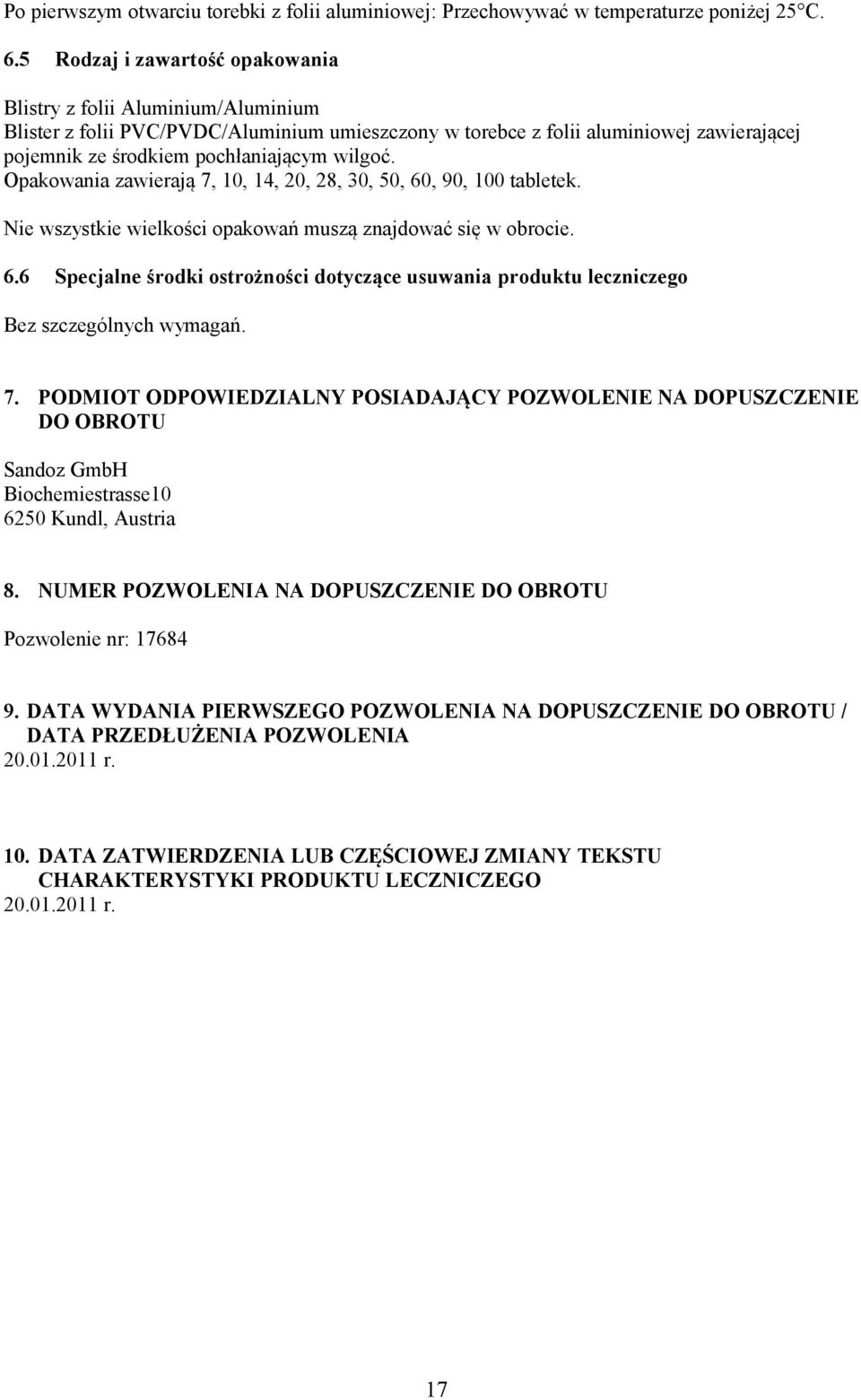 Po pierwszym otwarciu torebki z folii aluminiowej: Przechowywać w temperaturze poniżej 25°C.

6.5 Rodzaj i zawartość opakowania

Blistry z folii Aluminium/Aluminium
Blister z folii PVC/PVDC/Aluminium umieszczony w torebce z folii aluminiowej zawierającej pojemnik ze środkiem pochłaniającym wilgoć.
Opakowania zawierają 7, 10, 14, 20, 28, 30, 50, 60, 90, 100 tabletek.

Nie wszystkie wielkości opakowań muszą znajdować się w obrocie.

6.6 Specjalne środki ostrożności dotyczące usuwania produktu leczniczego

Bez szczególnych wymagań.

7. PODMIOT ODPOWIEDZIALNY POSIADAJĄCY POZWOLENIE NA DOPUSZCZENIE DO OBROTU

Sandoz GmbH
Biochemiestrasse10
6250 Kundl, Austria

8. NUMER POZWOLENIA NA DOPUSZCZENIE DO OBROTU

Pozwolenie nr: 17684

9. DATA WYDANIA PIERWSZEGO POZWOLENIA NA DOPUSZCZENIE DO OBROTU / DATA PRZEDŁUŻENIA POZWOLENIA
20.01.2011 r.

10. DATA ZATWIERDZENIA LUB CZĘŚCIOWEJ ZMIANY TEKSTU CHARAKTERYSTYKI PRODUKTU LECZNICZEGO
20.01.2011 r.

17